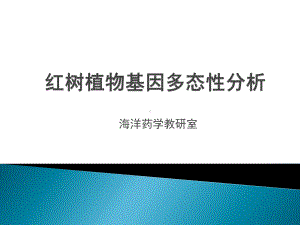 红树植物基因多态性分析

海洋药学教研室